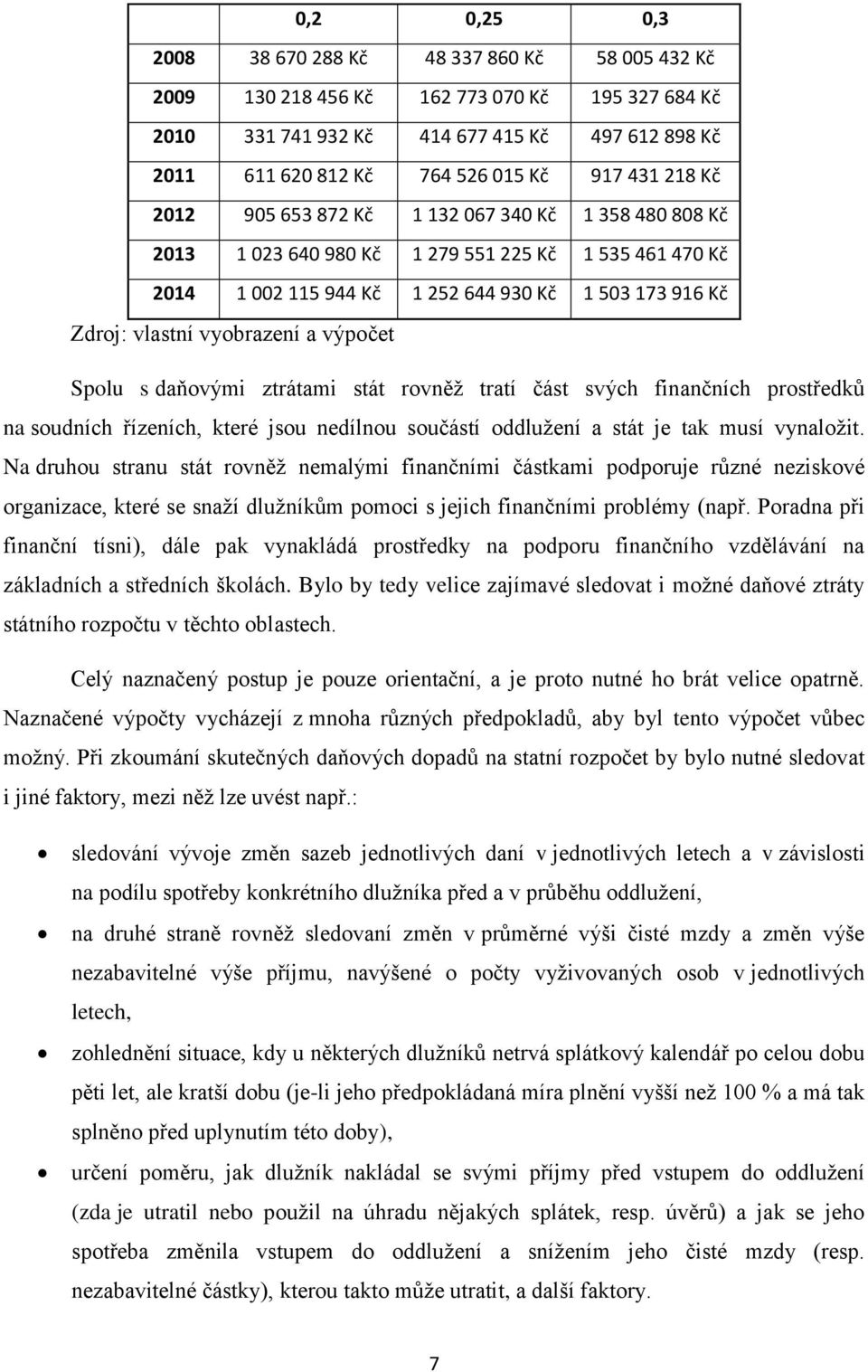 |  | 0,2 | 0,25 | 0,3 |
|---|---|---|---|
| 2008 | 38 670 288 Kč | 48 337 860 Kč | 58 005 432 Kč |
| 2009 | 130 218 456 Kč | 162 773 070 Kč | 195 327 684 Kč |
| 2010 | 331 741 932 Kč | 414 677 415 Kč | 497 612 898 Kč |
| 2011 | 611 620 812 Kč | 764 526 015 Kč | 917 431 218 Kč |
| 2012 | 905 653 872 Kč | 1 132 067 340 Kč | 1 358 480 808 Kč |
| 2013 | 1 023 640 980 Kč | 1 279 551 225 Kč | 1 535 461 470 Kč |
| 2014 | 1 002 115 944 Kč | 1 252 644 930 Kč | 1 503 173 916 Kč |

Zdroj: vlastní vyobrazení a výpočet

Spolu s daňovými ztrátami stát rovněž tratí část svých finančních prostředků na soudních řízeních, které jsou nedílnou součástí oddlužení a stát je tak musí vynaložit. Na druhou stranu stát rovněž nemalými finančními částkami podporuje různé neziskové organizace, které se snaží dlužníkům pomoci s jejich finančními problémy (např. Poradna při finanční tísni), dále pak vynakládá prostředky na podporu finančního vzdělávání na základních a středních školách. Bylo by tedy velice zajímavé sledovat i možné daňové ztráty státního rozpočtu v těchto oblastech.

Celý naznačený postup je pouze orientační, a je proto nutné ho brát velice opatrně. Naznačené výpočty vycházejí z mnoha různých předpokladů, aby byl tento výpočet vůbec možný. Při zkoumání skutečných daňových dopadů na statní rozpočet by bylo nutné sledovat i jiné faktory, mezi něž lze uvést např.:

• sledování vývoje změn sazeb jednotlivých daní v jednotlivých letech a v závislosti na podílu spotřeby konkrétního dlužníka před a v průběhu oddlužení,
• na druhé straně rovněž sledovaní změn v průměrné výši čisté mzdy a změn výše nezabavitelné výše příjmu, navýšené o počty vyživovaných osob v jednotlivých letech,
• zohlednění situace, kdy u některých dlužníků netrvá splátkový kalendář po celou dobu pěti let, ale kratší dobu (je-li jeho předpokládaná míra plnění vyšší než 100 % a má tak splněno před uplynutím této doby),
• určení poměru, jak dlužník nakládal se svými příjmy před vstupem do oddlužení (zda je utratil nebo použil na úhradu nějakých splátek, resp. úvěrů) a jak se jeho spotřeba změnila vstupem do oddlužení a snížením jeho čisté mzdy (resp. nezabavitelné částky), kterou takto může utratit, a další faktory.

7